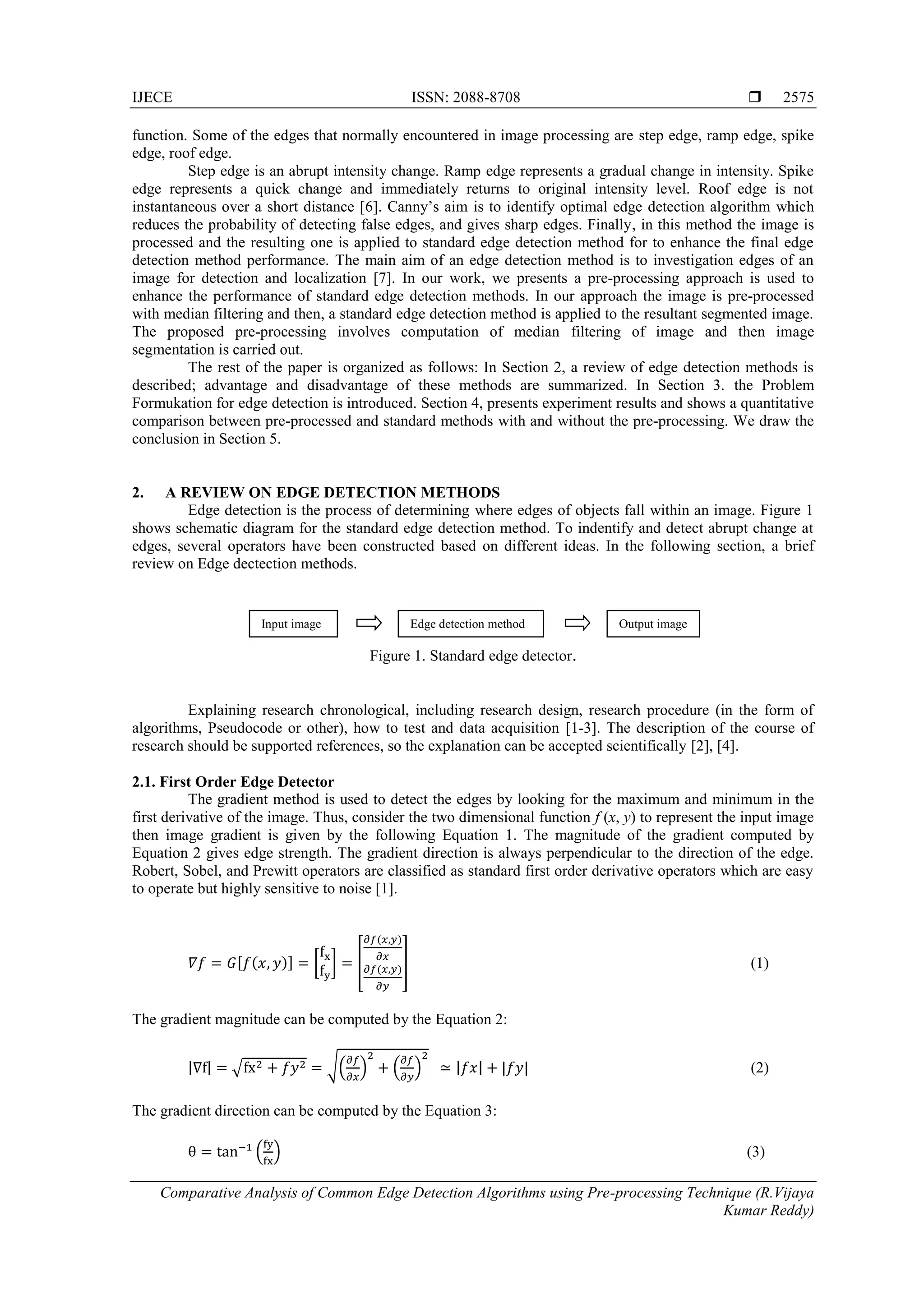 IJECE ISSN: 2088-8708 ❒ 2575

function. Some of the edges that normally encountered in image processing are step edge, ramp edge, spike edge, roof edge.

Step edge is an abrupt intensity change. Ramp edge represents a gradual change in intensity. Spike edge represents a quick change and immediately returns to original intensity level. Roof edge is not instantaneous over a short distance [6]. Canny's aim is to identify optimal edge detection algorithm which reduces the probability of detecting false edges, and gives sharp edges. Finally, in this method the image is processed and the resulting one is applied to standard edge detection method for to enhance the final edge detection method performance. The main aim of an edge detection method is to investigation edges of an image for detection and localization [7]. In our work, we presents a pre-processing approach is used to enhance the performance of standard edge detection methods. In our approach the image is pre-processed with median filtering and then, a standard edge detection method is applied to the resultant segmented image. The proposed pre-processing involves computation of median filtering of image and then image segmentation is carried out.

The rest of the paper is organized as follows: In Section 2, a review of edge detection methods is described; advantage and disadvantage of these methods are summarized. In Section 3. the Problem Formukation for edge detection is introduced. Section 4, presents experiment results and shows a quantitative comparison between pre-processed and standard methods with and without the pre-processing. We draw the conclusion in Section 5.

2. A REVIEW ON EDGE DETECTION METHODS

Edge detection is the process of determining where edges of objects fall within an image. Figure 1 shows schematic diagram for the standard edge detection method. To indentify and detect abrupt change at edges, several operators have been constructed based on different ideas. In the following section, a brief review on Edge dectection methods.

Input image
Edge detection method
Output image

Figure 1. Standard edge detector.

Explaining research chronological, including research design, research procedure (in the form of algorithms, Pseudocode or other), how to test and data acquisition [1-3]. The description of the course of research should be supported references, so the explanation can be accepted scientifically [2], [4].

2.1. First Order Edge Detector

The gradient method is used to detect the edges by looking for the maximum and minimum in the first derivative of the image. Thus, consider the two dimensional function $f(x, y)$ to represent the input image then image gradient is given by the following Equation 1. The magnitude of the gradient computed by Equation 2 gives edge strength. The gradient direction is always perpendicular to the direction of the edge. Robert, Sobel, and Prewitt operators are classified as standard first order derivative operators which are easy to operate but highly sensitive to noise [1].

$\nabla f = G[f(x,y)] = \begin{bmatrix} f_x \\ f_y \end{bmatrix} = \begin{bmatrix} \frac{\partial f(x,y)}{\partial x} \\ \frac{\partial f(x,y)}{\partial y} \end{bmatrix}$ (1)

The gradient magnitude can be computed by the Equation 2:

$|\nabla f| = \sqrt{fx^2 + fy^2} = \sqrt{\left(\frac{\partial f}{\partial x}\right)^2 + \left(\frac{\partial f}{\partial y}\right)^2} \simeq |fx| + |fy|$ (2)

The gradient direction can be computed by the Equation 3:

$\theta = \tan^{-1}\left(\frac{fy}{fx}\right)$ (3)

Comparative Analysis of Common Edge Detection Algorithms using Pre-processing Technique (R.Vijaya Kumar Reddy)